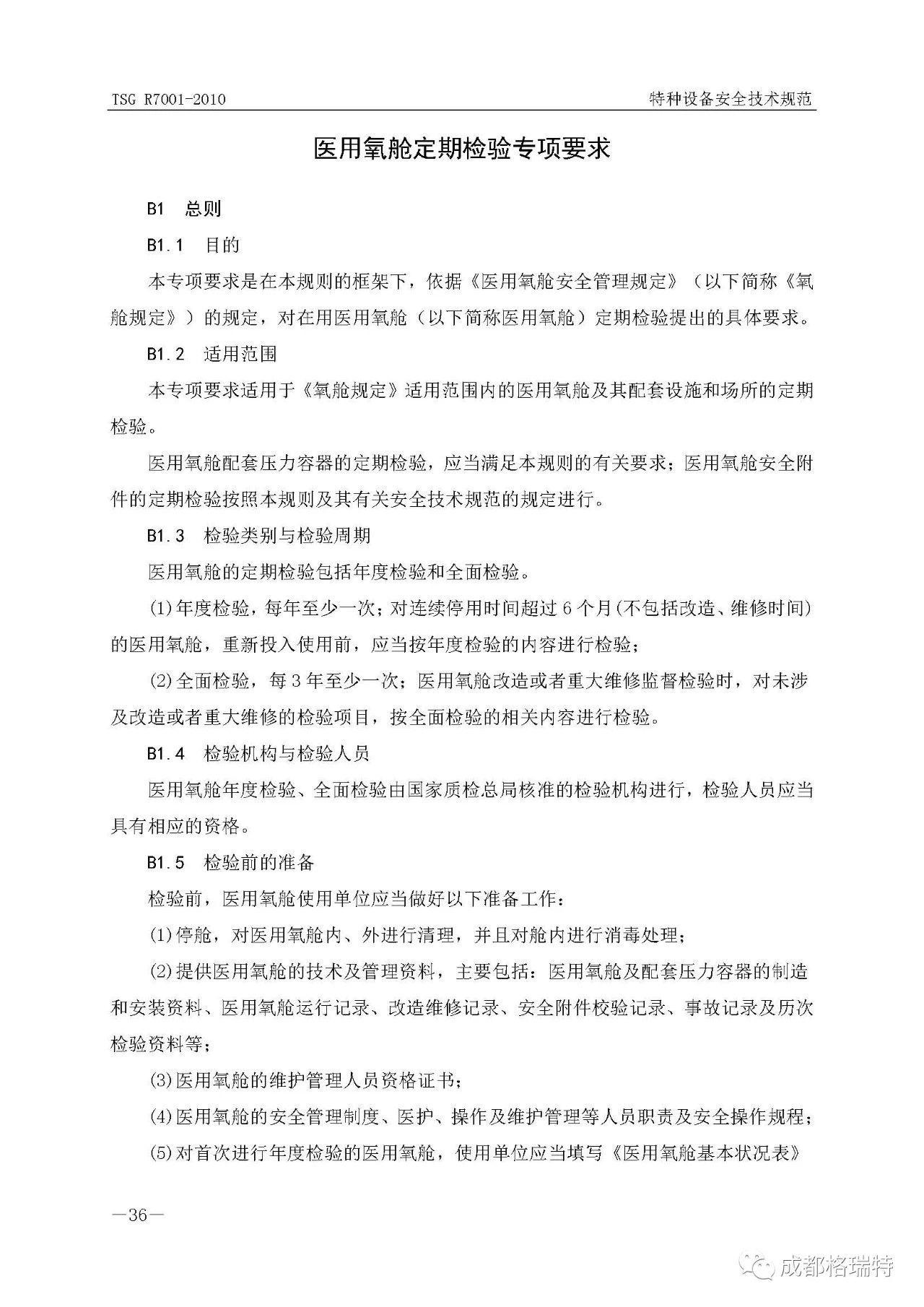 TSG R7001-2010

特种设备安全技术规范

医用氧舱定期检验专项要求

B1 总则

B1.1 目的

本专项要求是在本规则的框架下，依据《医用氧舱安全管理规定》（以下简称《氧舱规定》）的规定，对在用医用氧舱（以下简称医用氧舱）定期检验提出的具体要求。

B1.2 适用范围

本专项要求适用于《氧舱规定》适用范围内的医用氧舱及其配套设施和场所的定期检验。

医用氧舱配套压力容器的定期检验，应当满足本规则的有关要求；医用氧舱安全附件的定期检验按照本规则及其有关安全技术规范的规定进行。

B1.3 检验类别与检验周期

医用氧舱的定期检验包括年度检验和全面检验。

(1)年度检验，每年至少一次；对连续停用时间超过6个月(不包括改造、维修时间)的医用氧舱，重新投入使用前，应当按年度检验的内容进行检验；

(2)全面检验，每3年至少一次；医用氧舱改造或者重大维修监督检验时，对未涉及改造或者重大维修的检验项目，按全面检验的相关内容进行检验。

B1.4 检验机构与检验人员

医用氧舱年度检验、全面检验由国家质检总局核准的检验机构进行，检验人员应当具有相应的资格。

B1.5 检验前的准备

检验前，医用氧舱使用单位应当做好以下准备工作：

(1)停舱，对医用氧舱内、外进行清理，并且对舱内进行消毒处理；

(2)提供医用氧舱的技术及管理资料，主要包括：医用氧舱及配套压力容器的制造和安装资料、医用氧舱运行记录、改造维修记录、安全附件校验记录、事故记录及历次检验资料等；

(3)医用氧舱的维护管理人员资格证书；

(4)医用氧舱的安全管理制度、医护、操作及维护管理等人员职责及安全操作规程；

(5)对首次进行年度检验的医用氧舱，使用单位应当填写《医用氧舱基本状况表》

—36—

成都格瑞特